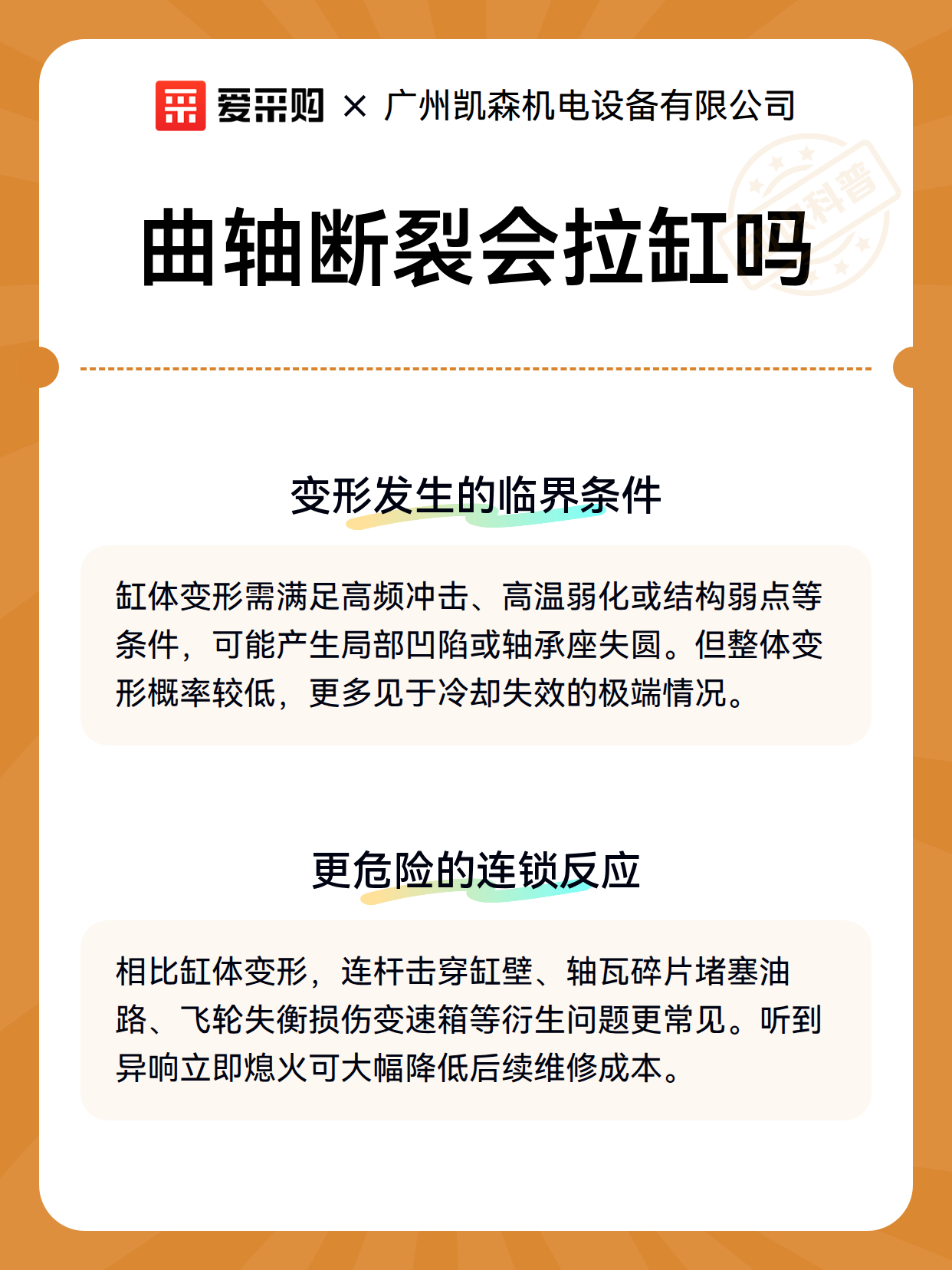 爱采购 × 广州凯森机电设备有限公司

科普

曲轴断裂会拉缸吗

变形发生的临界条件

缸体变形需满足高频冲击、高温弱化或结构弱点等条件，可能产生局部凹陷或轴承座失圆。但整体变形概率较低，更多见于冷却失效的极端情况。

更危险的连锁反应

相比缸体变形，连杆击穿缸壁、轴瓦碎片堵塞油路、飞轮失衡损伤变速箱等衍生问题更常见。听到异响立即熄火可大幅降低后续维修成本。